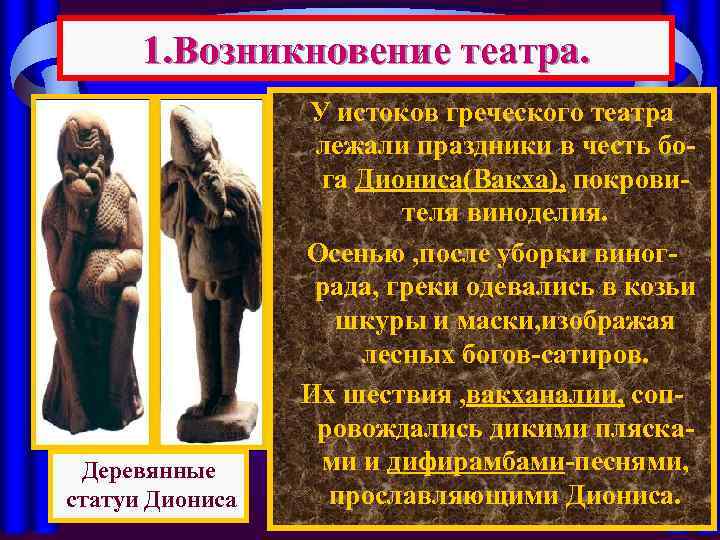 1.Возникновение театра.

Деревянные статуи Диониса

У истоков греческого театра лежали праздники в честь бога Диониса(Вакха), покровителя виноделия.

Осенью ,после уборки винограда, греки одевались в козьи шкуры и маски,изображая лесных богов-сатиров.

Их шествия ,вакханалии, сопровождались дикими плясками и дифирамбами-песнями, прославляющими Диониса.